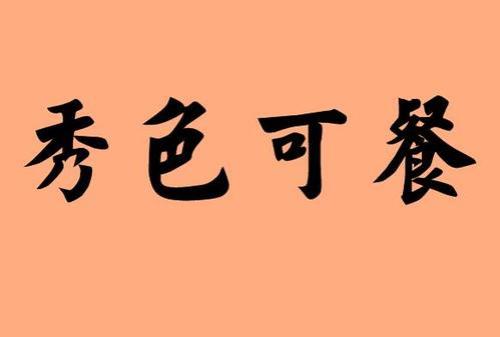 秀色可餐